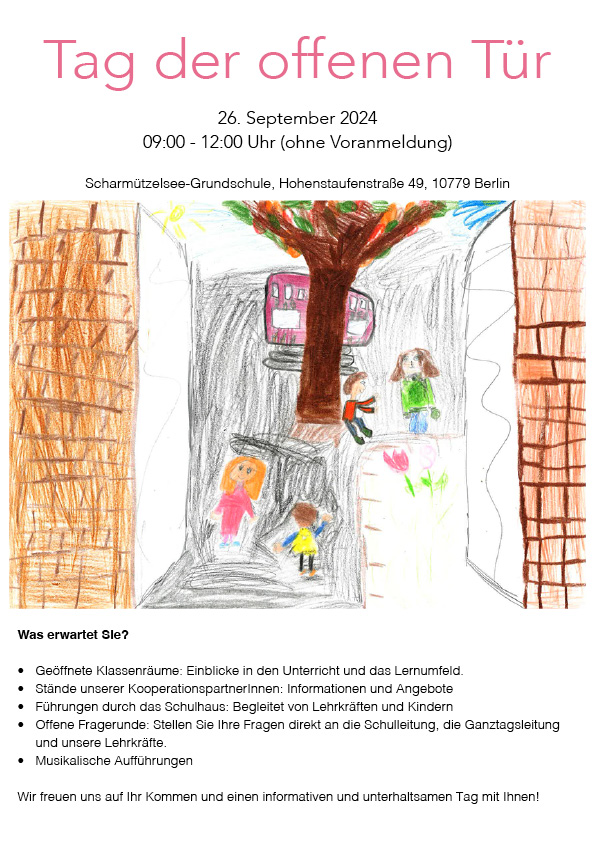 Tag der offenen Tür

26. September 2024
09:00 - 12:00 Uhr (ohne Voranmeldung)

Scharmützelsee-Grundschule, Hohenstaufenstraße 49, 10779 Berlin

Was erwartet Sie?

• Geöffnete Klassenräume: Einblicke in den Unterricht und das Lernumfeld.
• Stände unserer KooperationspartnerInnen: Informationen und Angebote
• Führungen durch das Schulhaus: Begleitet von Lehrkräften und Kindern
• Offene Fragerunde: Stellen Sie Ihre Fragen direkt an die Schulleitung, die Ganztagsleitung und unsere Lehrkräfte.
• Musikalische Aufführungen

Wir freuen uns auf Ihr Kommen und einen informativen und unterhaltsamen Tag mit Ihnen!